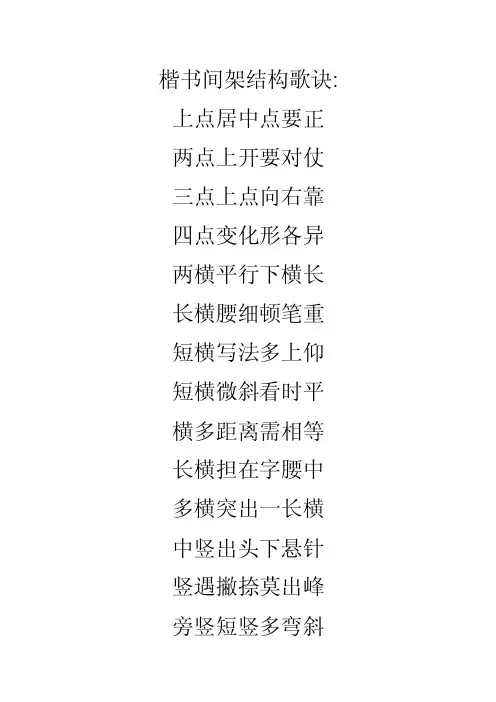 楷书间架结构歌诀:
上点居中点要正
两点上开要对仗
三点上点向右靠
四点变化形各异
两横平行下横长
长横腰细顿笔重
短横写法多上仰
短横微斜看时平
横多距离需相等
长横担在字腰中
多横突出一长横
中竖出头下悬针
竖遇撇捺莫出峰
旁竖短竖多弯斜